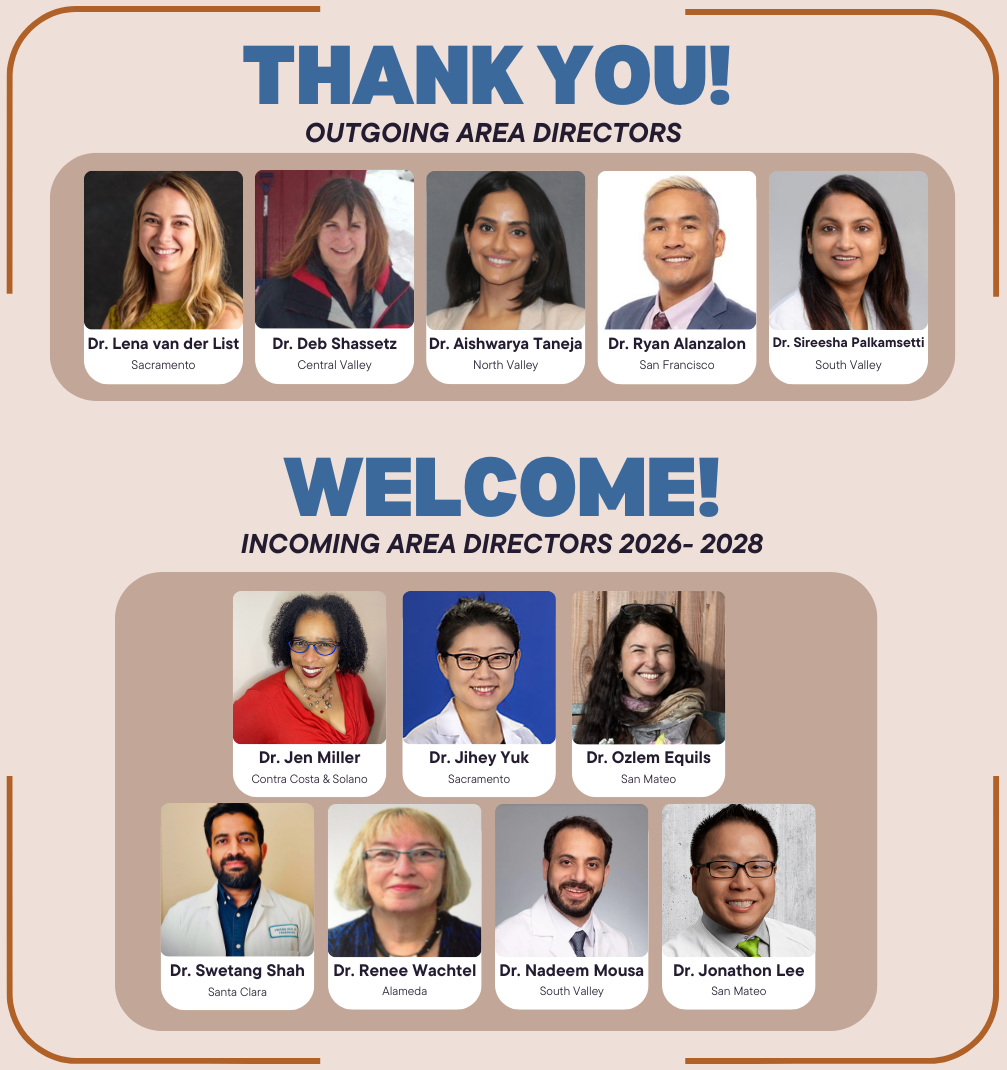 THANK YOU!

OUTGOING AREA DIRECTORS

Dr. Lena van der List
Sacramento

Dr. Deb Shassetz
Central Valley

Dr. Aishwarya Taneja
North Valley

Dr. Ryan Alanzalon
San Francisco

Dr. Sireesha Palkamsetti
South Valley

WELCOME!

INCOMING AREA DIRECTORS 2026- 2028

Dr. Jen Miller
Contra Costa & Solano

Dr. Jihey Yuk
Sacramento

Dr. Ozlem Equils
San Mateo

Dr. Swetang Shah
Santa Clara

Dr. Renee Wachtel
Alameda

Dr. Nadeem Mousa
South Valley

Dr. Jonathon Lee
San Mateo